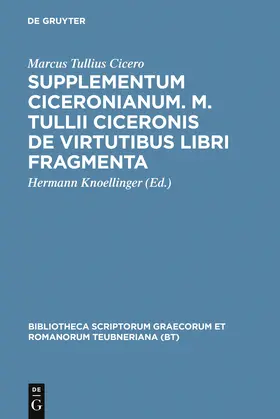 DE GRUYTER

Marcus Tullius Cicero

SUPPLEMENTUM CICERONIANUM. M. TULLII CICERONIS DE VIRTUTIBUS LIBRI FRAGMENTA

Hermann Knoellinger (Ed.)

BIBLIOTHECA SCRIPTORUM GRAECORUM ET ROMANORUM TEUBNERIANA (BT)

DE G